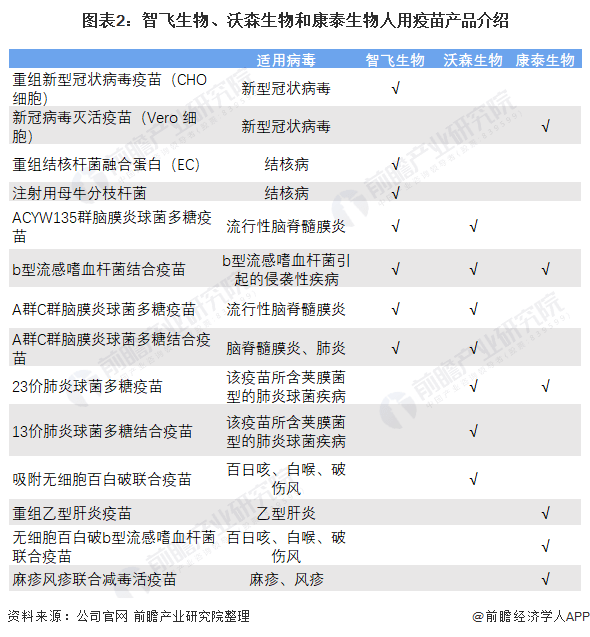 图表2：智飞生物、沃森生物和康泰生物人用疫苗产品介绍

| | 适用病毒 | 智飞生物 | 沃森生物 | 康泰生物 |
|---|---|---|---|---|
| 重组新型冠状病毒疫苗（CHO细胞） | 新型冠状病毒 | √ | | |
| 新冠病毒灭活疫苗（Vero 细胞） | 新型冠状病毒 | | | √ |
| 重组结核杆菌融合蛋白（EC） | 结核病 | √ | | |
| 注射用母牛分枝杆菌 | 结核病 | √ | | |
| ACYW135群脑膜炎球菌多糖疫苗 | 流行性脑脊髓膜炎 | √ | √ | |
| b型流感嗜血杆菌结合疫苗 | b型流感嗜血杆菌引起的侵袭性疾病 | √ | √ | √ |
| A群C群脑膜炎球菌多糖疫苗 | 流行性脑脊髓膜炎 | √ | √ | |
| A群C群脑膜炎球菌多糖结合疫苗 | 脑脊髓膜炎、肺炎 | √ | √ | |
| 23价肺炎球菌多糖疫苗 | 该疫苗所含荚膜菌型的肺炎球菌疾病 | | √ | √ |
| 13价肺炎球菌多糖结合疫苗 | 该疫苗所含荚膜菌型的肺炎球菌疾病 | | √ | |
| 吸附无细胞百白破联合疫苗 | 百日咳、白喉、破伤风 | | √ | |
| 重组乙型肝炎疫苗 | 乙型肝炎 | | | √ |
| 无细胞百白破b型流感嗜血杆菌联合疫苗 | 百日咳、白喉、破伤风 | | | √ |
| 麻疹风疹联合减毒活疫苗 | 麻疹、风疹 | | | √ |

资料来源：公司官网 前瞻产业研究院整理

@前瞻经济学人APP